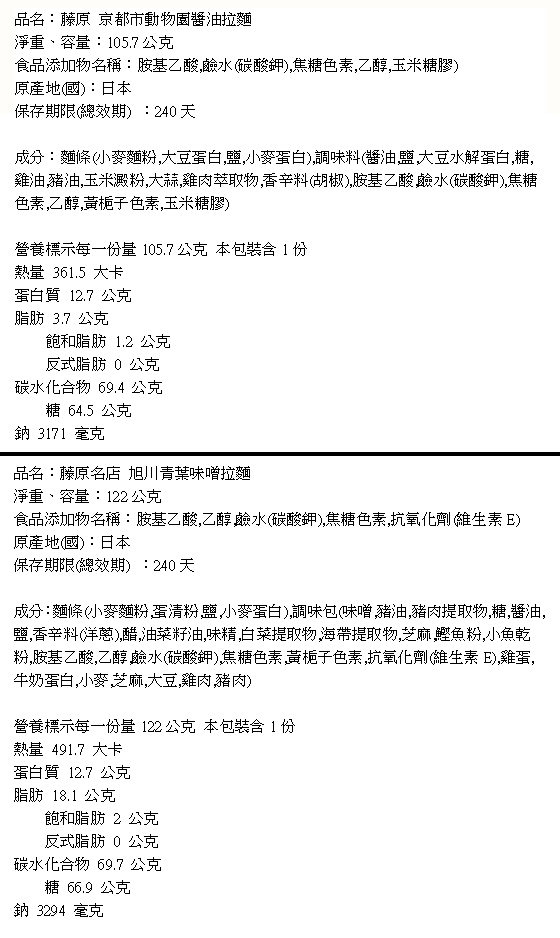 品名：藤原 京都市動物園醬油拉麵
淨重、容量：105.7 公克
食品添加物名稱：胺基乙酸,鹼水(碳酸鉀),焦糖色素,乙醇,玉米糖膠)
原產地(國)：日本
保存期限(總效期) ：240 天

成分：麵條(小麥麵粉,大豆蛋白,鹽,小麥蛋白),調味料(醬油,鹽,大豆水解蛋白,糖,雞油,豬油,玉米澱粉,大蒜,雞肉萃取物,香辛料(胡椒),胺基乙酸,鹼水(碳酸鉀),焦糖色素,乙醇,黃梔子色素,玉米糖膠)

營養標示每一份量 105.7 公克 本包裝含 1 份
熱量 361.5 大卡
蛋白質 12.7 公克
脂肪 3.7 公克
飽和脂肪 1.2 公克
反式脂肪 0 公克
碳水化合物 69.4 公克
糖 64.5 公克
鈉 3171 毫克

品名：藤原名店 旭川青葉味噌拉麵
淨重、容量：122 公克
食品添加物名稱：胺基乙酸,乙醇,鹼水(碳酸鉀),焦糖色素,抗氧化劑(維生素 E)
原產地(國)：日本
保存期限(總效期) ：240 天

成分：麵條(小麥麵粉,蛋清粉,鹽,小麥蛋白),調味包(味噌,豬油,豬肉提取物,糖,醬油,鹽,香辛料(洋蔥),醋,油菜籽油,味精,白菜提取物,海帶提取物,芝麻,鰹魚粉,小魚乾粉,胺基乙酸,乙醇,鹼水(碳酸鉀),焦糖色素,黃梔子色素,抗氧化劑(維生素 E),雞蛋,牛奶蛋白,小麥,芝麻,大豆,雞肉,豬肉)

營養標示每一份量 122 公克 本包裝含 1 份
熱量 491.7 大卡
蛋白質 12.7 公克
脂肪 18.1 公克
飽和脂肪 2 公克
反式脂肪 0 公克
碳水化合物 69.7 公克
糖 66.9 公克
鈉 3294 毫克